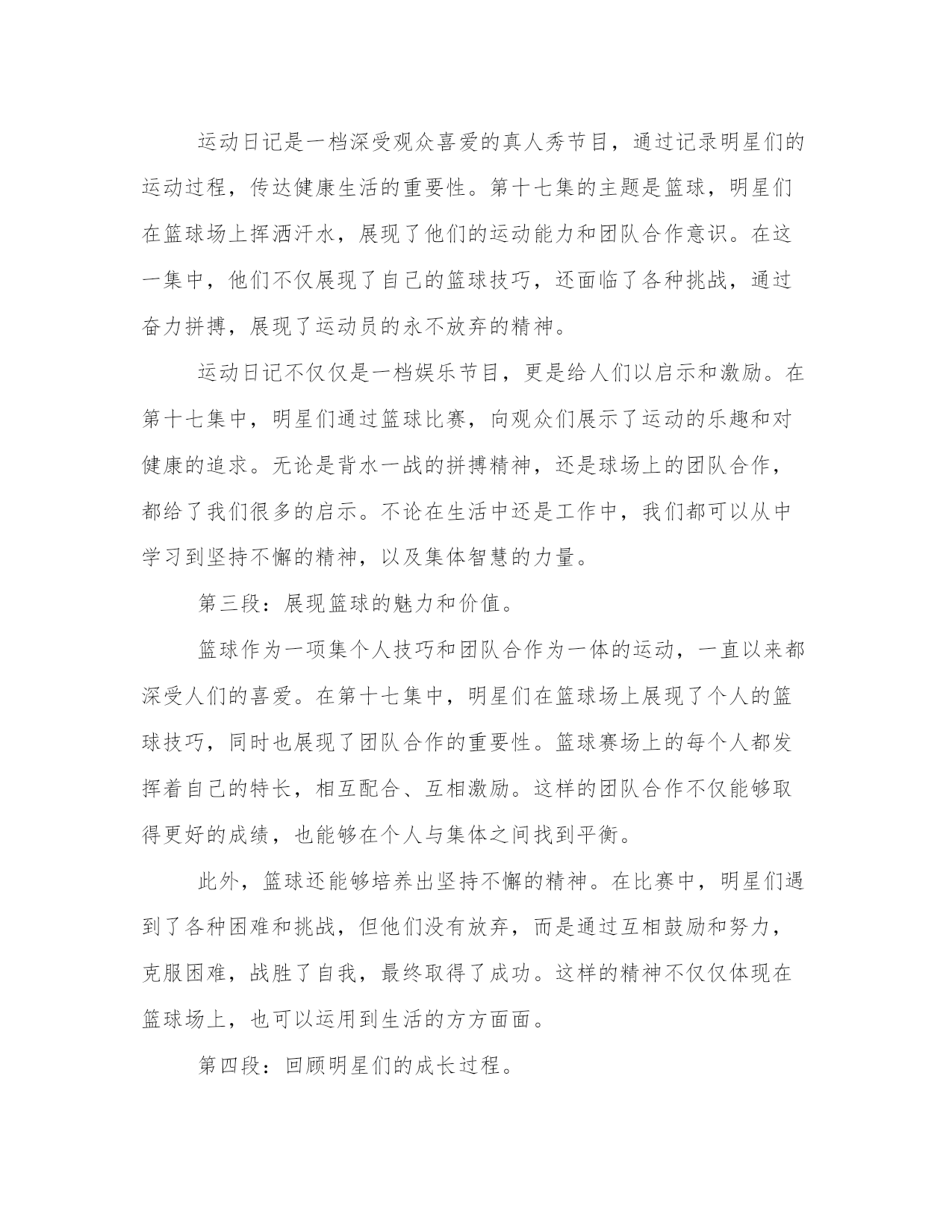 运动日记是一档深受观众喜爱的真人秀节目，通过记录明星们的运动过程，传达健康生活的重要性。第十七集的主题是篮球，明星们在篮球场上挥洒汗水，展现了他们的运动能力和团队合作意识。在这一集中，他们不仅展现了自己的篮球技巧，还面临了各种挑战，通过奋力拼搏，展现了运动员的永不放弃的精神。

运动日记不仅仅是一档娱乐节目，更是给人们以启示和激励。在第十七集中，明星们通过篮球比赛，向观众们展示了运动的乐趣和对健康的追求。无论是背水一战的拼搏精神，还是球场上的团队合作，都给了我们很多的启示。不论在生活中还是工作中，我们都可以从中学习到坚持不懈的精神，以及集体智慧的力量。

第三段：展现篮球的魅力和价值。

篮球作为一项集个人技巧和团队合作为一体的运动，一直以来都深受人们的喜爱。在第十七集中，明星们在篮球场上展现了个人的篮球技巧，同时也展现了团队合作的重要性。篮球赛场上的每个人都发挥着自己的特长，相互配合、互相激励。这样的团队合作不仅能够取得更好的成绩，也能够在个人与集体之间找到平衡。

此外，篮球还能够培养出坚持不懈的精神。在比赛中，明星们遇到了各种困难和挑战，但他们没有放弃，而是通过互相鼓励和努力，克服困难，战胜了自我，最终取得了成功。这样的精神不仅仅体现在篮球场上，也可以运用到生活的方方面面。

第四段：回顾明星们的成长过程。